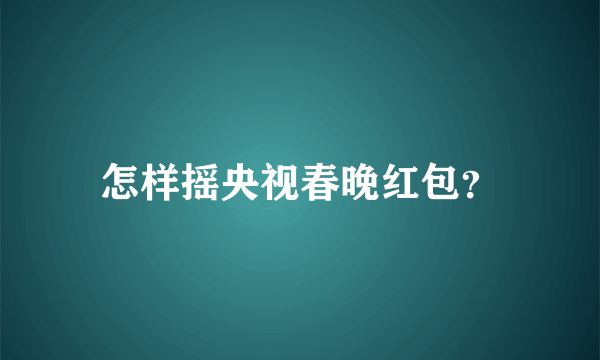 怎样摇央视春晚红包?